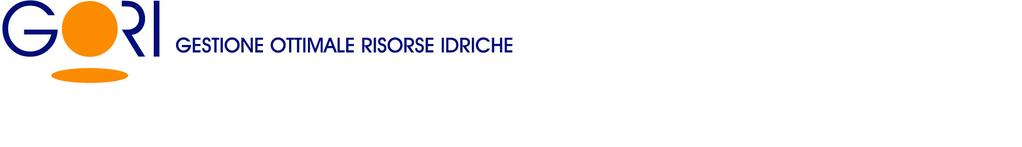 GORI GESTIONE OTTIMALE RISORSE IDRICHE